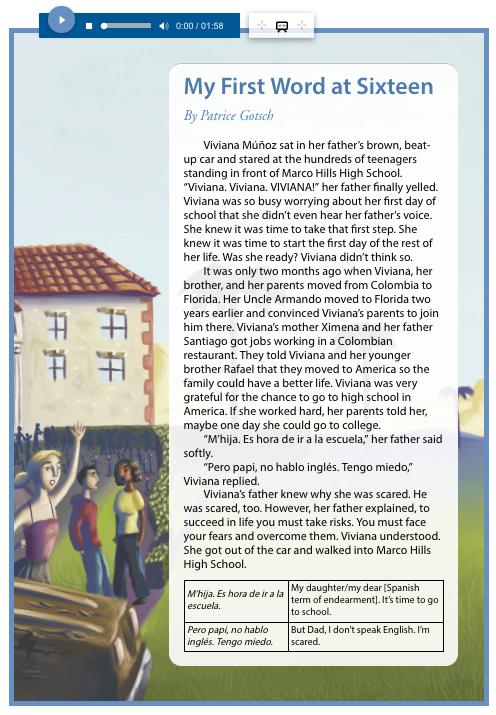 0:00 / 01:58

My First Word at Sixteen

By Patrice Gotsch

Viviana Múñoz sat in her father's brown, beat-up car and stared at the hundreds of teenagers standing in front of Marco Hills High School. "Viviana. Viviana. VIVIANA!" her father finally yelled. Viviana was so busy worrying about her first day of school that she didn't even hear her father's voice. She knew it was time to take that first step. She knew it was time to start the first day of the rest of her life. Was she ready? Viviana didn't think so.

It was only two months ago when Viviana, her brother, and her parents moved from Colombia to Florida. Her Uncle Armando moved to Florida two years earlier and convinced Viviana's parents to join him there. Viviana's mother Ximena and her father Santiago got jobs working in a Colombian restaurant. They told Viviana and her younger brother Rafael that they moved to America so the family could have a better life. Viviana was very grateful for the chance to go to high school in America. If she worked hard, her parents told her, maybe one day she could go to college.

"M'hija. Es hora de ir a la escuela," her father said softly.

"Pero papi, no hablo inglés. Tengo miedo," Viviana replied.

Viviana's father knew why she was scared. He was scared, too. However, her father explained, to succeed in life you must take risks. You must face your fears and overcome them. Viviana understood. She got out of the car and walked into Marco Hills High School.

| M'hija. Es hora de ir a la escuela. | My daughter/my dear [Spanish term of endearment]. It's time to go to school. |
|---|---|
| Pero papi, no hablo inglés. Tengo miedo. | But Dad, I don't speak English. I'm scared. |